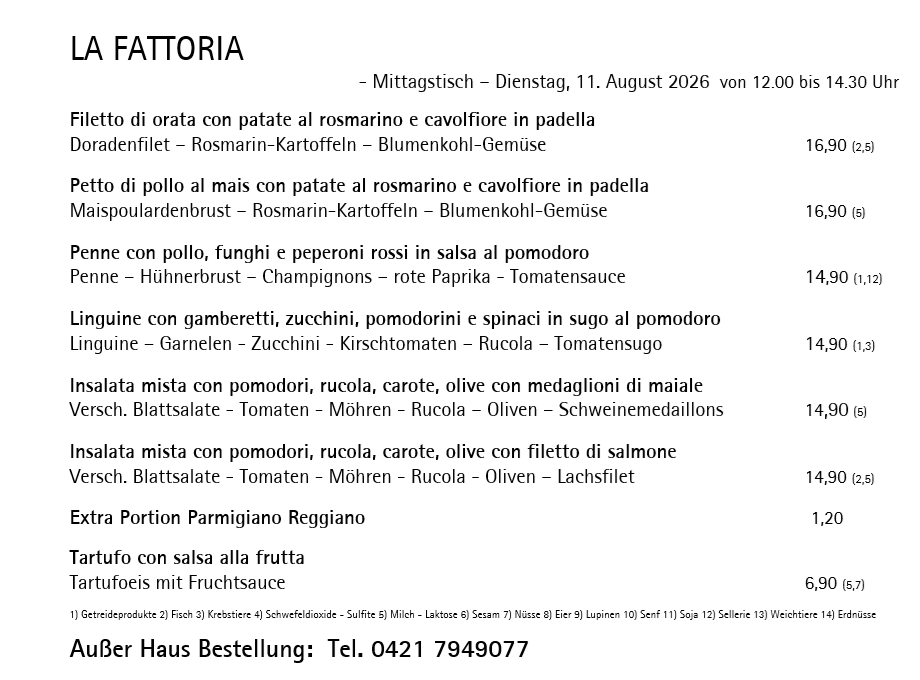 LA FATTORIA

- Mittagstisch – Dienstag, 11. August 2026 von 12.00 bis 14.30 Uhr

Filetto di orata con patate al rosmarino e cavolfiore in padella
Doradenfilet – Rosmarin-Kartoffeln – Blumenkohl-Gemüse 16,90 (2,5)

Petto di pollo al mais con patate al rosmarino e cavolfiore in padella
Maispoulardenbrust – Rosmarin-Kartoffeln – Blumenkohl-Gemüse 16,90 (5)

Penne con pollo, funghi e peperoni rossi in salsa al pomodoro
Penne – Hühnerbrust – Champignons – rote Paprika - Tomatensauce 14,90 (1,12)

Linguine con gamberetti, zucchini, pomodorini e spinaci in sugo al pomodoro
Linguine – Garnelen - Zucchini - Kirschtomaten – Rucola – Tomatensugo 14,90 (1,3)

Insalata mista con pomodori, rucola, carote, olive con medaglioni di maiale
Versch. Blattsalate - Tomaten - Möhren - Rucola – Oliven – Schweinemedaillons 14,90 (5)

Insalata mista con pomodori, rucola, carote, olive con filetto di salmone
Versch. Blattsalate - Tomaten - Möhren - Rucola - Oliven – Lachsfilet 14,90 (2,5)

Extra Portion Parmigiano Reggiano 1,20

Tartufo con salsa alla frutta
Tartufoeis mit Fruchtsauce 6,90 (5,7)

1) Getreideprodukte 2) Fisch 3) Krebstiere 4) Schwefeldioxide - Sulfite 5) Milch - Laktose 6) Sesam 7) Nüsse 8) Eier 9) Lupinen 10) Senf 11) Soja 12) Sellerie 13) Weichtiere 14) Erdnüsse

Außer Haus Bestellung: Tel. 0421 7949077